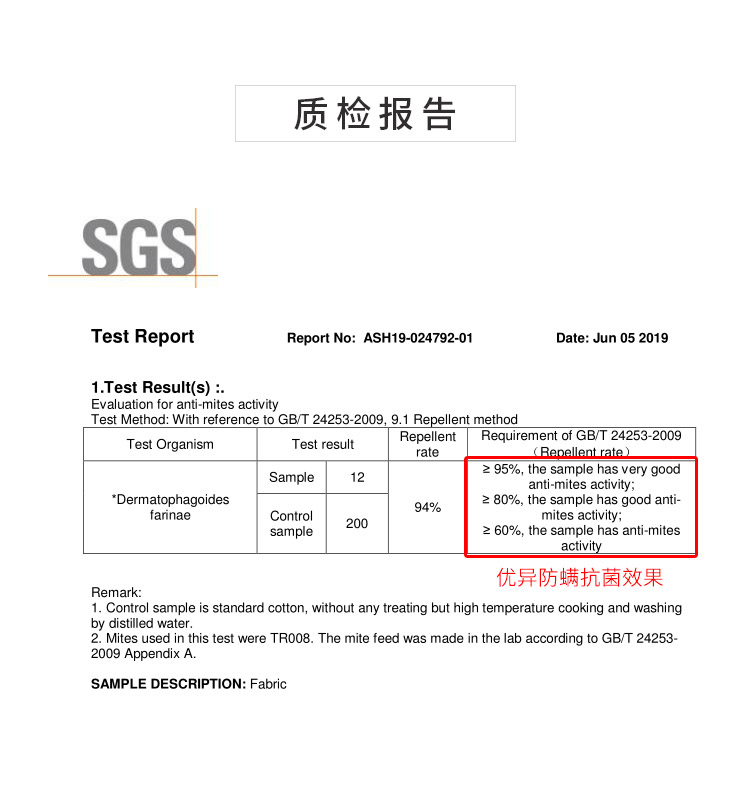 质检报告

SGS

Test Report    Report No: ASH19-024792-01    Date: Jun 05 2019

1.Test Result(s) :.
Evaluation for anti-mites activity
Test Method: With reference to GB/T 24253-2009, 9.1 Repellent method

| Test Organism | Test result | | Repellent rate | Requirement of GB/T 24253-2009 （Repellent rate） |
|---|---|---|---|---|
| *Dermatophagoides farinae | Sample | 12 | 94% | ≥ 95%, the sample has very good anti-mites activity; ≥ 80%, the sample has good anti-mites activity; ≥ 60%, the sample has anti-mites activity |
| | Control sample | 200 | | |

优异防螨抗菌效果

Remark:
1. Control sample is standard cotton, without any treating but high temperature cooking and washing by distilled water.
2. Mites used in this test were TR008. The mite feed was made in the lab according to GB/T 24253-2009 Appendix A.

SAMPLE DESCRIPTION: Fabric